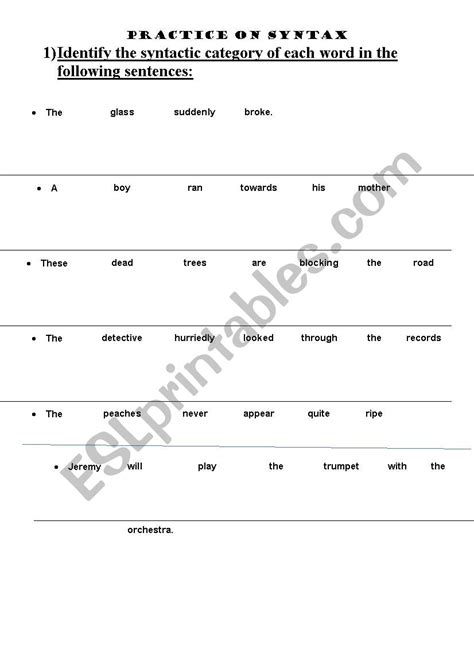 PRACTICE ON SYNTAX

1)Identify the syntactic category of each word in the following sentences:

• The glass suddenly broke.

• A boy ran towards his mother

• These dead trees are blocking the road

• The detective hurriedly looked through the records

• The peaches never appear quite ripe

• Jeremy will play the trumpet with the

orchestra.

ESLprintables.com